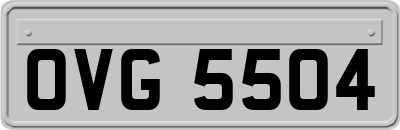 OVG 5504